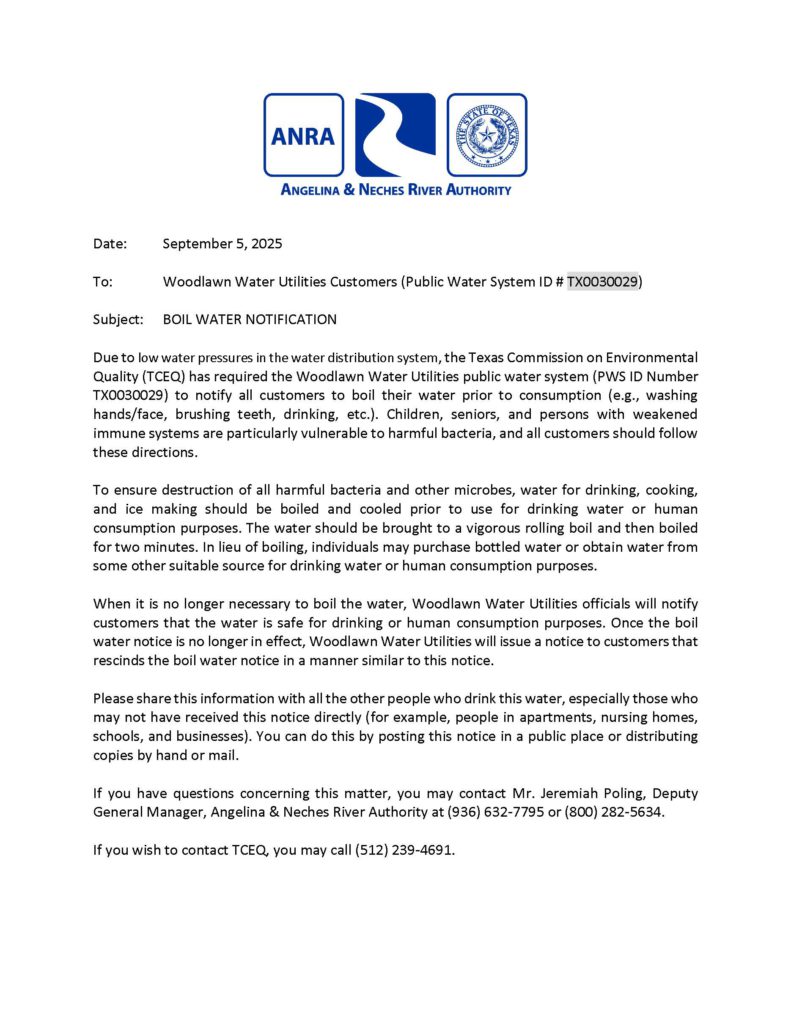 ANRA

THE STATE OF TEXAS

ANGELINA & NECHES RIVER AUTHORITY

Date: September 5, 2025

To: Woodlawn Water Utilities Customers (Public Water System ID # TX0030029)

Subject: BOIL WATER NOTIFICATION

Due to low water pressures in the water distribution system, the Texas Commission on Environmental Quality (TCEQ) has required the Woodlawn Water Utilities public water system (PWS ID Number TX0030029) to notify all customers to boil their water prior to consumption (e.g., washing hands/face, brushing teeth, drinking, etc.). Children, seniors, and persons with weakened immune systems are particularly vulnerable to harmful bacteria, and all customers should follow these directions.

To ensure destruction of all harmful bacteria and other microbes, water for drinking, cooking, and ice making should be boiled and cooled prior to use for drinking water or human consumption purposes. The water should be brought to a vigorous rolling boil and then boiled for two minutes. In lieu of boiling, individuals may purchase bottled water or obtain water from some other suitable source for drinking water or human consumption purposes.

When it is no longer necessary to boil the water, Woodlawn Water Utilities officials will notify customers that the water is safe for drinking or human consumption purposes. Once the boil water notice is no longer in effect, Woodlawn Water Utilities will issue a notice to customers that rescinds the boil water notice in a manner similar to this notice.

Please share this information with all the other people who drink this water, especially those who may not have received this notice directly (for example, people in apartments, nursing homes, schools, and businesses). You can do this by posting this notice in a public place or distributing copies by hand or mail.

If you have questions concerning this matter, you may contact Mr. Jeremiah Poling, Deputy General Manager, Angelina & Neches River Authority at (936) 632-7795 or (800) 282-5634.

If you wish to contact TCEQ, you may call (512) 239-4691.